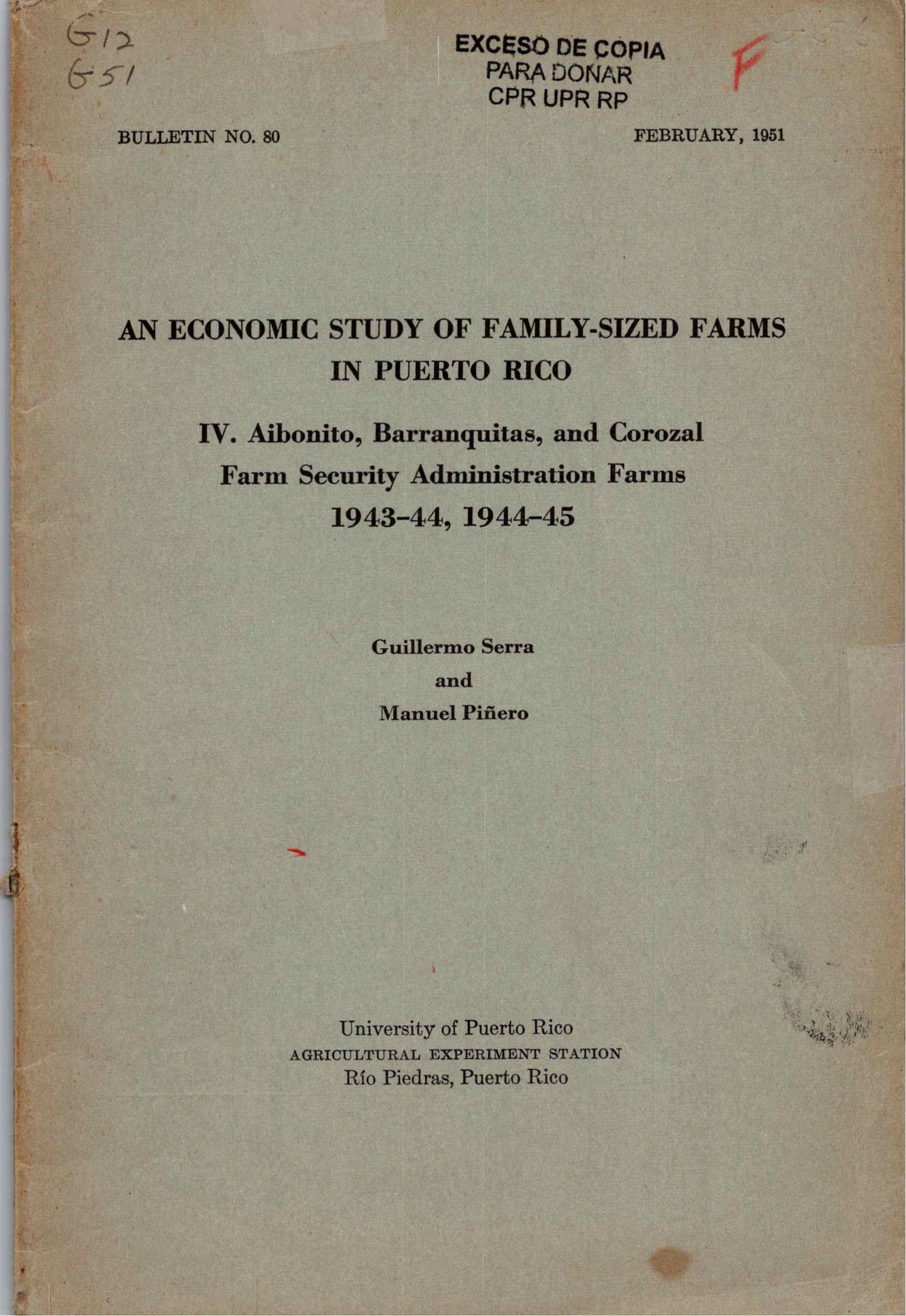 G12
G51

EXCESO DE COPIA
PARA DONAR
CPR UPR RP

F

BULLETIN NO. 80

FEBRUARY, 1951

AN ECONOMIC STUDY OF FAMILY-SIZED FARMS IN PUERTO RICO

IV. Aibonito, Barranquitas, and Corozal
Farm Security Administration Farms
1943-44, 1944-45

Guillermo Serra
and
Manuel Piñero

University of Puerto Rico
AGRICULTURAL EXPERIMENT STATION
Río Piedras, Puerto Rico